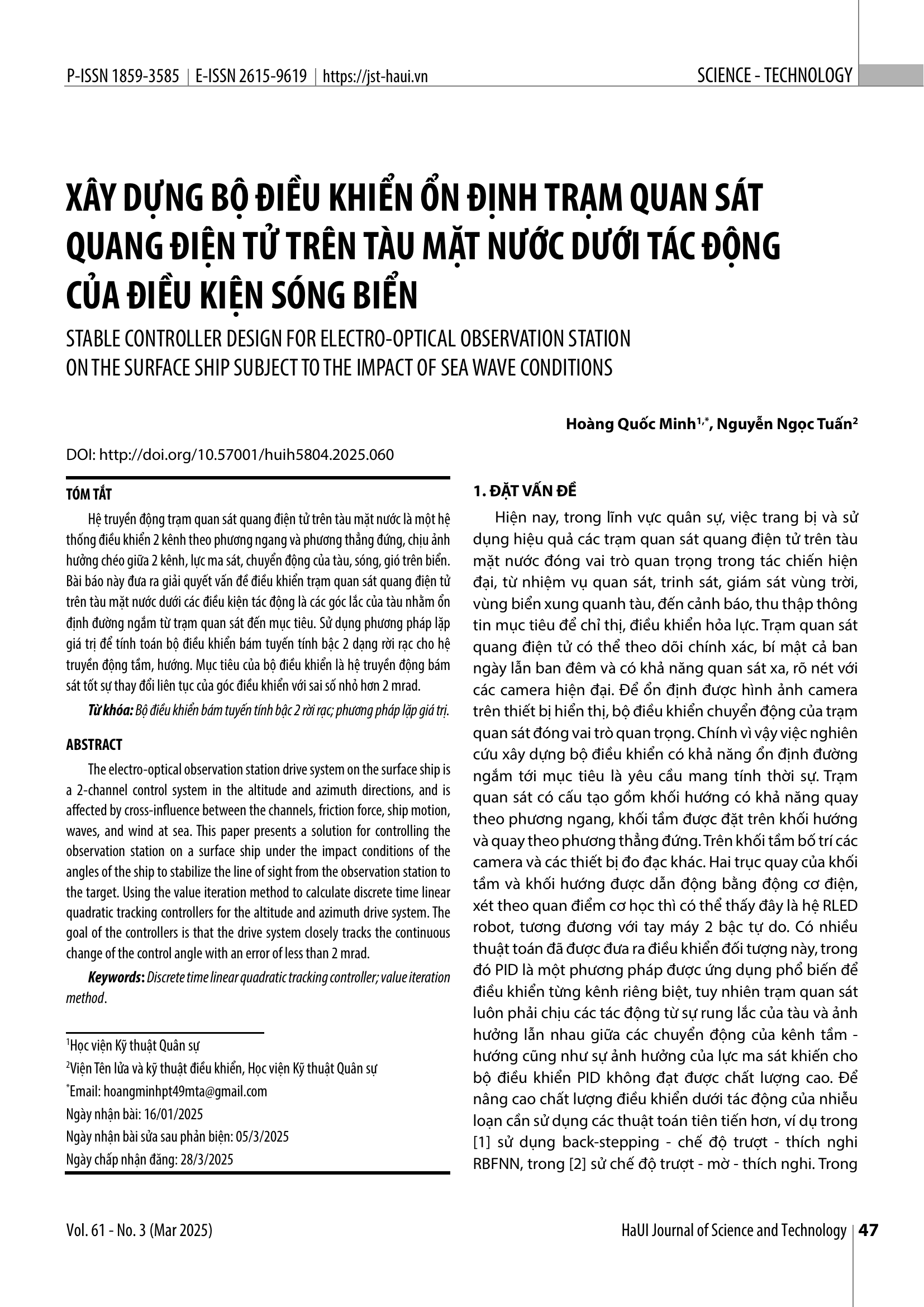 P-ISSN 1859-3585 | E-ISSN 2615-9619 | https://jst-haui.vn

SCIENCE - TECHNOLOGY

XÂY DỰNG BỘ ĐIỀU KHIỂN ỔN ĐỊNH TRẠM QUAN SÁT QUANG ĐIỆN TỬ TRÊN TÀU MẶT NƯỚC DƯỚI TÁC ĐỘNG CỦA ĐIỀU KIỆN SÓNG BIỂN

STABLE CONTROLLER DESIGN FOR ELECTRO-OPTICAL OBSERVATION STATION ON THE SURFACE SHIP SUBJECT TO THE IMPACT OF SEA WAVE CONDITIONS

Hoàng Quốc Minh$^{1,*}$, Nguyễn Ngọc Tuấn$^{2}$

DOI: http://doi.org/10.57001/huih5804.2025.060

TÓM TẮT

Hệ truyền động trạm quan sát quang điện tử trên tàu mặt nước là một hệ thống điều khiển 2 kênh theo phương ngang và phương thẳng đứng, chịu ảnh hưởng chéo giữa 2 kênh, lực ma sát, chuyển động của tàu, sóng, gió trên biển. Bài báo này đưa ra giải quyết vấn đề điều khiển trạm quan sát quang điện tử trên tàu mặt nước dưới các điều kiện tác động là các góc lắc của tàu nhằm ổn định đường ngắm từ trạm quan sát đến mục tiêu. Sử dụng phương pháp lặp giá trị để tính toán bộ điều khiển bám tuyến tính bậc 2 dạng rời rạc cho hệ truyền động tầm, hướng. Mục tiêu của bộ điều khiển là hệ truyền động bám sát tốt sự thay đổi liên tục của góc điều khiển với sai số nhỏ hơn 2 mrad.

Từ khóa: Bộ điều khiển bám tuyến tính bậc 2 rời rạc; phương pháp lặp giá trị.

ABSTRACT

The electro-optical observation station drive system on the surface ship is a 2-channel control system in the altitude and azimuth directions, and is affected by cross-influence between the channels, friction force, ship motion, waves, and wind at sea. This paper presents a solution for controlling the observation station on a surface ship under the impact conditions of the angles of the ship to stabilize the line of sight from the observation station to the target. Using the value iteration method to calculate discrete time linear quadratic tracking controllers for the altitude and azimuth drive system. The goal of the controllers is that the drive system closely tracks the continuous change of the control angle with an error of less than 2 mrad.

Keywords: Discrete time linear quadratic tracking controller; value iteration method.

$^{1}$Học viện Kỹ thuật Quân sự
$^{2}$Viện Tên lửa và kỹ thuật điều khiển, Học viện Kỹ thuật Quân sự
$^{*}$Email: hoangminhpt49mta@gmail.com
Ngày nhận bài: 16/01/2025
Ngày nhận bài sửa sau phản biện: 05/3/2025
Ngày chấp nhận đăng: 28/3/2025

1. ĐẶT VẤN ĐỀ

Hiện nay, trong lĩnh vực quân sự, việc trang bị và sử dụng hiệu quả các trạm quan sát quang điện tử trên tàu mặt nước đóng vai trò quan trọng trong tác chiến hiện đại, từ nhiệm vụ quan sát, trinh sát, giám sát vùng trời, vùng biển xung quanh tàu, đến cảnh báo, thu thập thông tin mục tiêu để chỉ thị, điều khiển hỏa lực. Trạm quan sát quang điện tử có thể theo dõi chính xác, bí mật cả ban ngày lẫn ban đêm và có khả năng quan sát xa, rõ nét với các camera hiện đại. Để ổn định được hình ảnh camera trên thiết bị hiển thị, bộ điều khiển chuyển động của trạm quan sát đóng vai trò quan trọng. Chính vì vậy việc nghiên cứu xây dựng bộ điều khiển có khả năng ổn định đường ngắm tới mục tiêu là yêu cầu mang tính thời sự. Trạm quan sát có cấu tạo gồm khối hướng có khả năng quay theo phương ngang, khối tầm được đặt trên khối hướng và quay theo phương thẳng đứng. Trên khối tầm bố trí các camera và các thiết bị đo đạc khác. Hai trục quay của khối tầm và khối hướng được dẫn động bằng động cơ điện, xét theo quan điểm cơ học thì có thể thấy đây là hệ RLED robot, tương đương với tay máy 2 bậc tự do. Có nhiều thuật toán đã được đưa ra điều khiển đối tượng này, trong đó PID là một phương pháp được ứng dụng phổ biến để điều khiển từng kênh riêng biệt, tuy nhiên trạm quan sát luôn phải chịu các tác động từ sự rung lắc của tàu và ảnh hưởng lẫn nhau giữa các chuyển động của kênh tầm - hướng cũng như sự ảnh hưởng của lực ma sát khiến cho bộ điều khiển PID không đạt được chất lượng cao. Để nâng cao chất lượng điều khiển dưới tác động của nhiễu loạn cần sử dụng các thuật toán tiên tiến hơn, ví dụ trong [1] sử dụng back-stepping - chế độ trượt - thích nghi RBFNN, trong [2] sử chế độ trượt - mờ - thích nghi. Trong

Vol. 61 - No. 3 (Mar 2025)

HaUI Journal of Science and Technology | 47